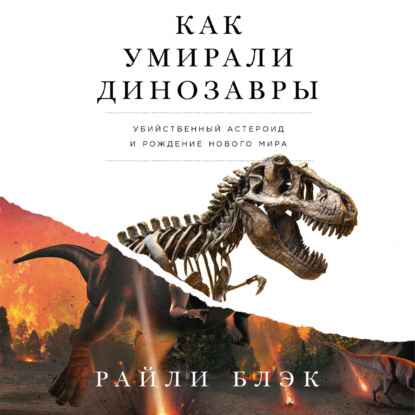 КАК
УМИРАЛИ
ДИНОЗАВРЫ

УБИЙСТВЕННЫЙ АСТЕРОИД
И РОЖДЕНИЕ НОВОГО МИРА

РАЙЛИ БЛЭК